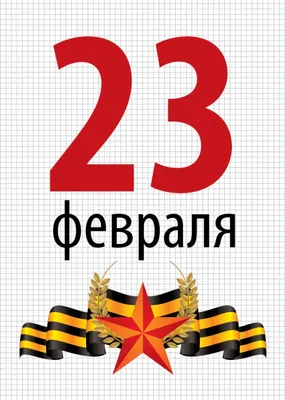 23
февраля